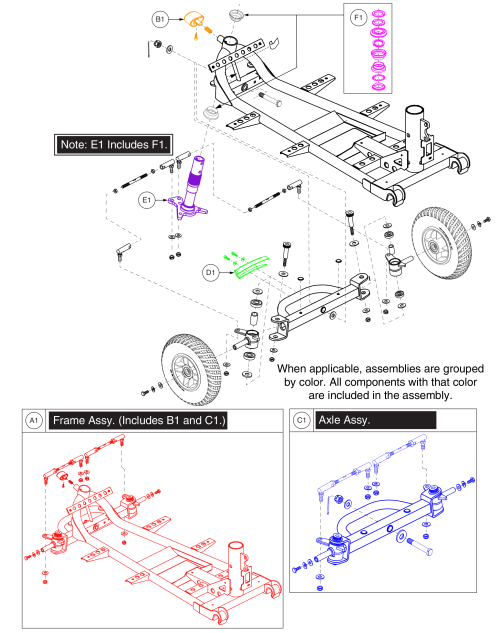 B1

F1

Note: E1 Includes F1.

E1

D1

When applicable, assemblies are grouped by color. All components with that color are included in the assembly.

A1 Frame Assy. (Includes B1 and C1.)

C1 Axle Assy.